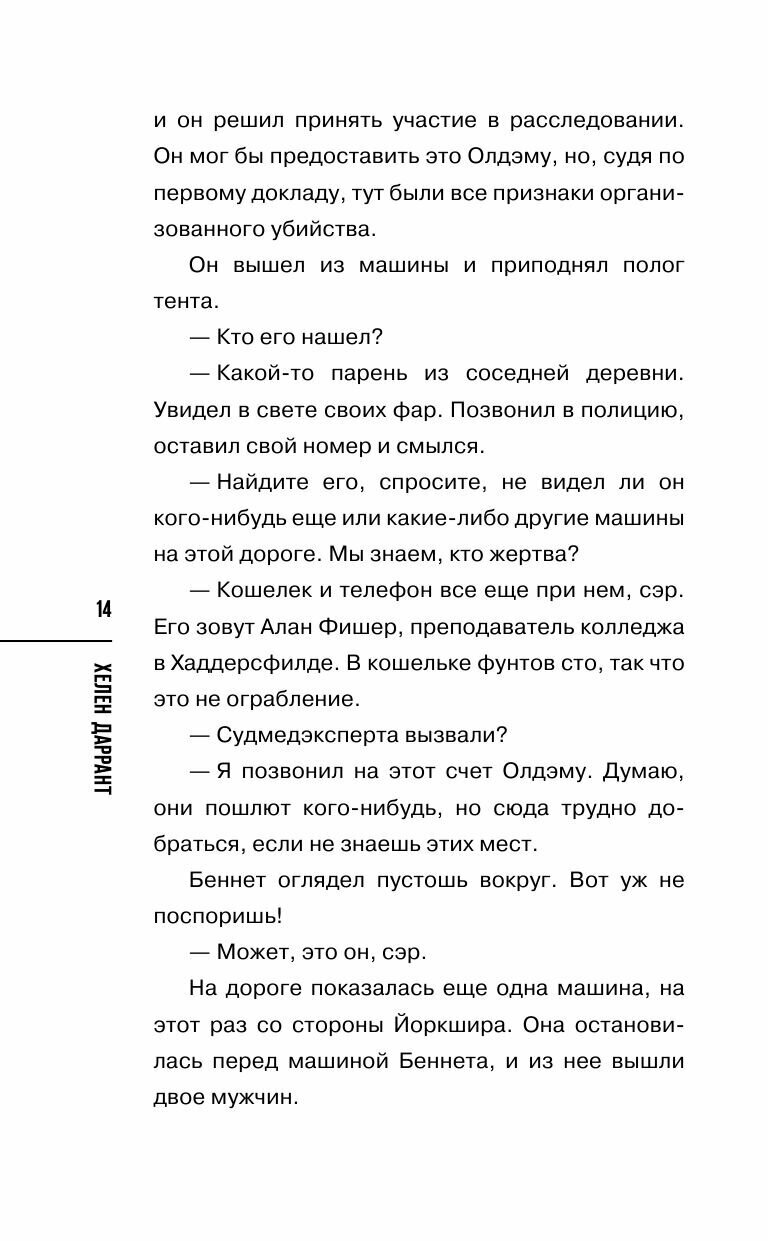 и он решил принять участие в расследовании. Он мог бы предоставить это Олдэму, но, судя по первому докладу, тут были все признаки организованного убийства.

Он вышел из машины и приподнял полог тента.

— Кто его нашел?

— Какой-то парень из соседней деревни. Увидел в свете своих фар. Позвонил в полицию, оставил свой номер и смылся.

— Найдите его, спросите, не видел ли он кого-нибудь еще или какие-либо другие машины на этой дороге. Мы знаем, кто жертва?

— Кошелек и телефон все еще при нем, сэр. Его зовут Алан Фишер, преподаватель колледжа в Хаддерсфилде. В кошельке фунтов сто, так что это не ограбление.

— Судмедэксперта вызвали?

— Я позвонил на этот счет Олдэму. Думаю, они пошлют кого-нибудь, но сюда трудно добраться, если не знаешь этих мест.

Беннет оглядел пустошь вокруг. Вот уж не поспоришь!

— Может, это он, сэр.

На дороге показалась еще одна машина, на этот раз со стороны Йоркшира. Она остановилась перед машиной Беннета, и из нее вышли двое мужчин.

14

ХЕЛЕН ДАРРАНТ